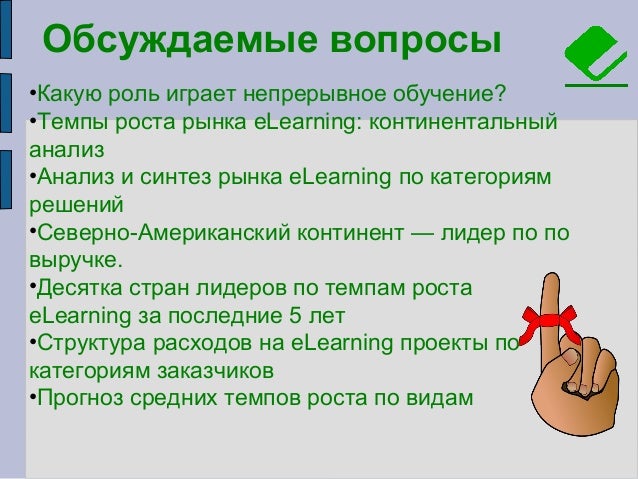 Обсуждаемые вопросы

•Какую роль играет непрерывное обучение?
•Темпы роста рынка eLearning: континентальный анализ
•Анализ и синтез рынка eLearning по категориям решений
•Северно-Американский континент — лидер по по выручке.
•Десятка стран лидеров по темпам роста eLearning за последние 5 лет
•Структура расходов на eLearning проекты по категориям заказчиков
•Прогноз средних темпов роста по видам